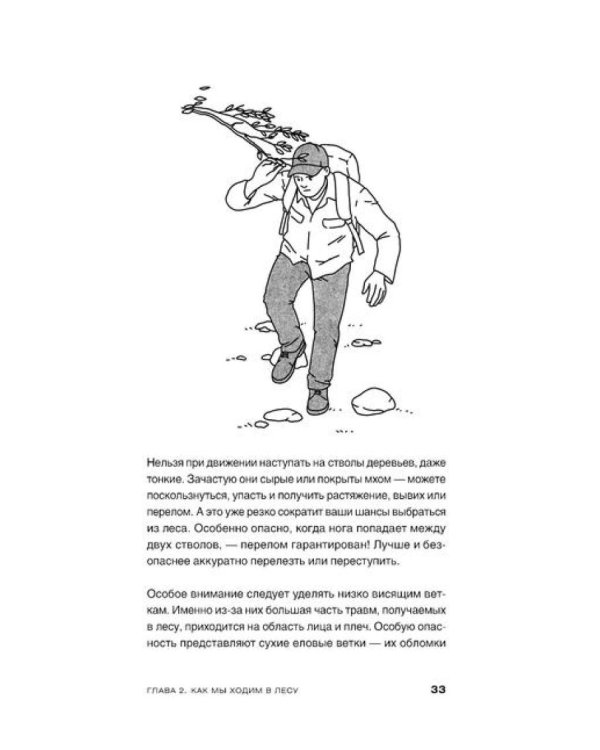 Нельзя при движении наступать на стволы деревьев, даже тонкие. Зачастую они сырые или покрыты мхом — можете поскользнуться, упасть и получить растяжение, вывих или перелом. А это уже резко сократит ваши шансы выбраться из леса. Особенно опасно, когда нога попадает между двух стволов, — перелом гарантирован! Лучше и безопаснее аккуратно перелезть или переступить.

Особое внимание следует уделять низко висящим веткам. Именно из-за них большая часть травм, получаемых в лесу, приходится на область лица и плеч. Особую опасность представляют сухие еловые ветки — их обломки

ГЛАВА 2. КАК МЫ ХОДИМ В ЛЕСУ 33